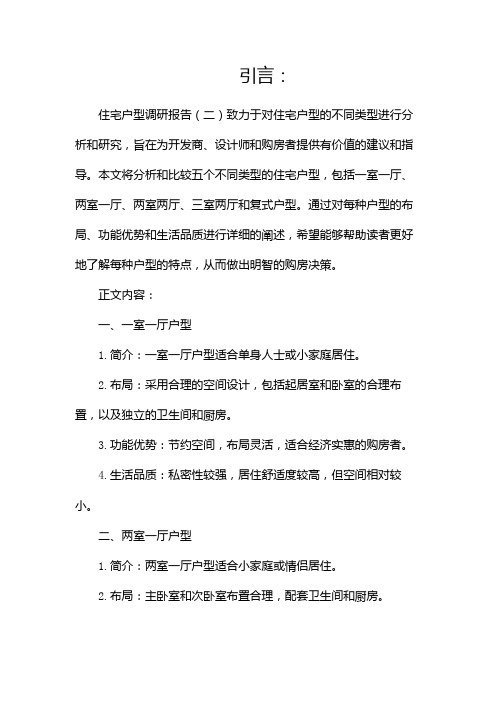 引言：

住宅户型调研报告（二）致力于对住宅户型的不同类型进行分析和研究，旨在为开发商、设计师和购房者提供有价值的建议和指导。本文将分析和比较五个不同类型的住宅户型，包括一室一厅、两室一厅、两室两厅、三室两厅和复式户型。通过对每种户型的布局、功能优势和生活品质进行详细的阐述，希望能够帮助读者更好地了解每种户型的特点，从而做出明智的购房决策。

正文内容：

一、一室一厅户型

1. 简介：一室一厅户型适合单身人士或小家庭居住。

2. 布局：采用合理的空间设计，包括起居室和卧室的合理布置，以及独立的卫生间和厨房。

3. 功能优势：节约空间，布局灵活，适合经济实惠的购房者。

4. 生活品质：私密性较强，居住舒适度较高，但空间相对较小。

二、两室一厅户型

1. 简介：两室一厅户型适合小家庭或情侣居住。

2. 布局：主卧室和次卧室布置合理，配套卫生间和厨房。